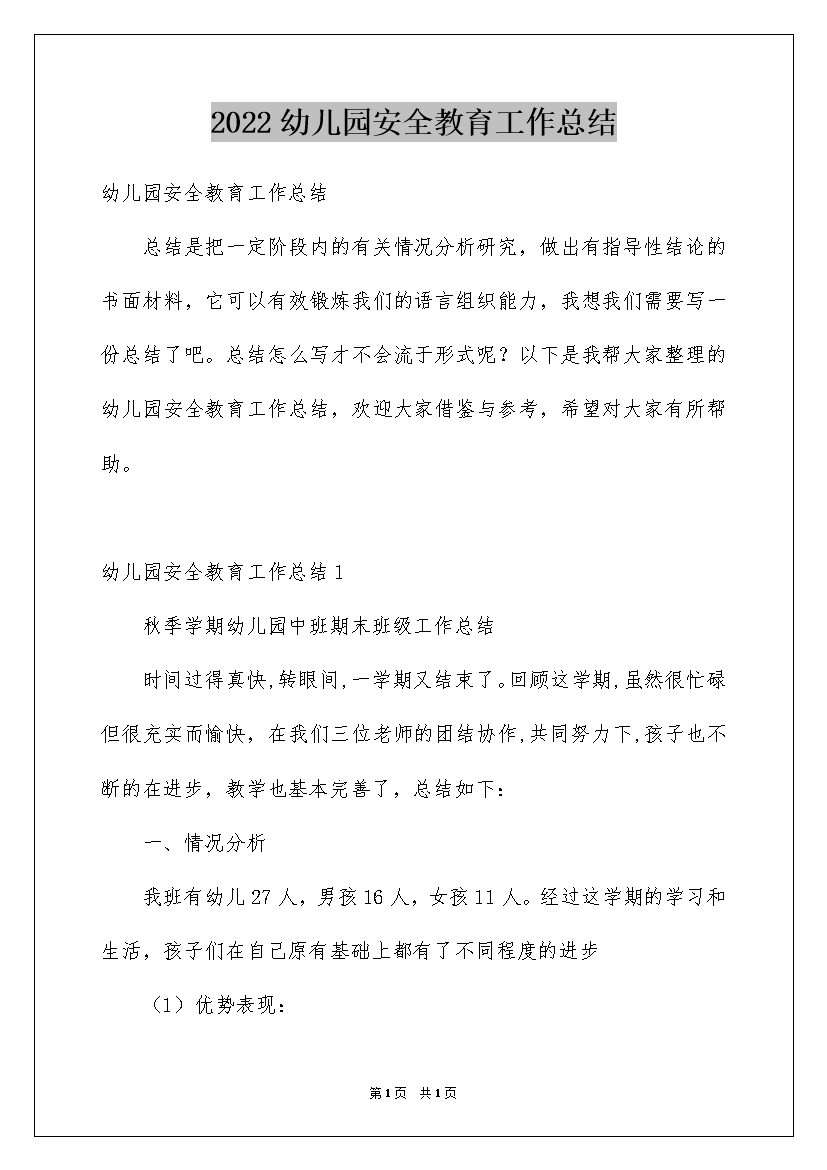 2022幼儿园安全教育工作总结

幼儿园安全教育工作总结

总结是把一定阶段内的有关情况分析研究，做出有指导性结论的书面材料，它可以有效锻炼我们的语言组织能力，我想我们需要写一份总结了吧。总结怎么写才不会流于形式呢？以下是我帮大家整理的幼儿园安全教育工作总结，欢迎大家借鉴与参考，希望对大家有所帮助。

幼儿园安全教育工作总结1

秋季学期幼儿园中班期末班级工作总结

时间过得真快,转眼间,一学期又结束了。回顾这学期,虽然很忙碌但很充实而愉快，在我们三位老师的团结协作,共同努力下,孩子也不断的在进步，教学也基本完善了，总结如下：

一、情况分析

我班有幼儿27人，男孩16人，女孩11人。经过这学期的学习和生活，孩子们在自己原有基础上都有了不同程度的进步

（1）优势表现：

第1页 共1页